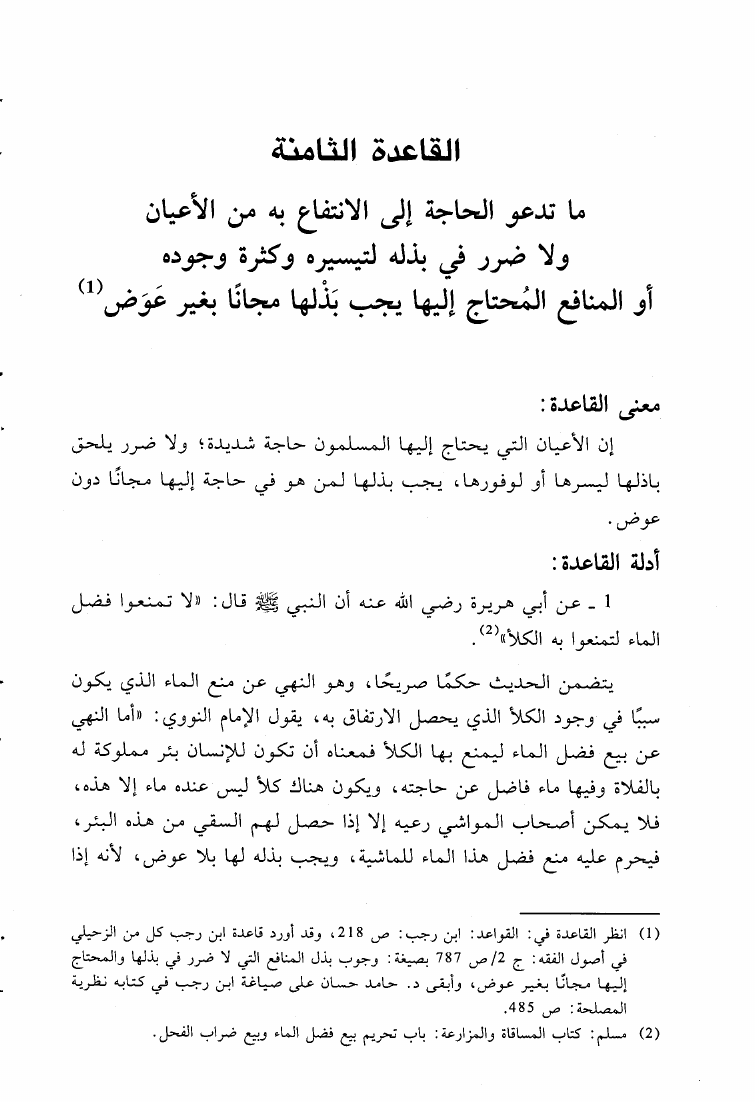 القاعدة الثامنة

ما تدعو الحاجة إلى الانتفاع به من الأعيان ولا ضرر في بذله لتيسيره وكثرة وجوده أو المنافع المُحتاج إليها يجب بَذْلها مجانًا بغير عَوَض$^{(1)}$

معنى القاعدة:

إن الأعيان التي يحتاج إليها المسلمون حاجة شديدة؛ ولا ضرر يلحق باذلها ليسرها أو لوفورها، يجب بذلها لمن هو في حاجة إليها مجانًا دون عوض.

أدلة القاعدة:

1 ـ عن أبي هريرة رضي الله عنه أن النبي ﷺ قال: «لا تمنعوا فضل الماء لتمنعوا به الكلأ»$^{(2)}$.

يتضمن الحديث حكمًا صريحًا، وهو النهي عن منع الماء الذي يكون سببًا في وجود الكلأ الذي يحصل الارتفاق به، يقول الإمام النووي: «أما النهي عن بيع فضل الماء ليمنع بها الكلأ فمعناه أن تكون للإنسان بئر مملوكة له بالفلاة وفيها ماء فاضل عن حاجته، ويكون هناك كلأ ليس عنده ماء إلا هذه، فلا يمكن أصحاب المواشي رعيه إلا إذا حصل لهم السقي من هذه البئر، فيحرم عليه منع فضل هذا الماء للماشية، ويجب بذله لها بلا عوض، لأنه إذا

(1) انظر القاعدة في: القواعد: ابن رجب: ص 218، وقد أورد قاعدة ابن رجب كل من الزحيلي في أصول الفقه: ج 2/ص 787 بصيغة: وجوب بذل المنافع التي لا ضرر في بذلها والمحتاج إليها مجانًا بغير عوض، وأبقى د. حامد حسان على صياغة ابن رجب في كتابه نظرية المصلحة: ص 485.

(2) مسلم: كتاب المساقاة والمزارعة: باب تحريم بيع فضل الماء وبيع ضراب الفحل.